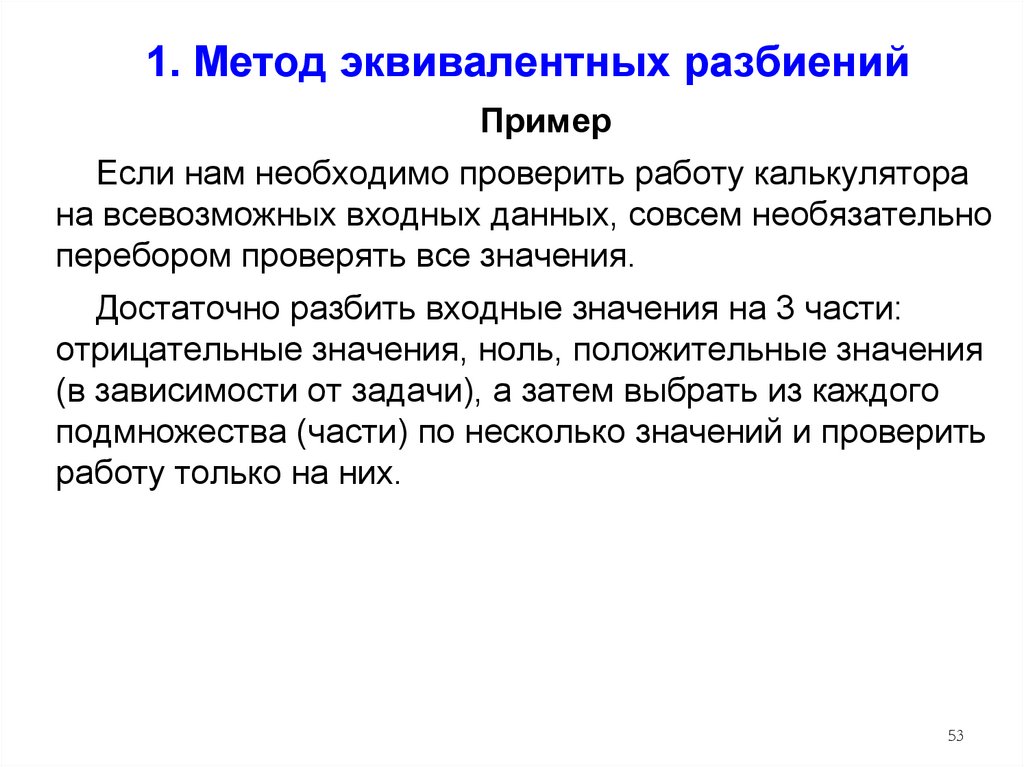 1. Метод эквивалентных разбиений

Пример

Если нам необходимо проверить работу калькулятора на всевозможных входных данных, совсем необязательно перебором проверять все значения.

Достаточно разбить входные значения на 3 части: отрицательные значения, ноль, положительные значения (в зависимости от задачи), а затем выбрать из каждого подмножества (части) по несколько значений и проверить работу только на них.

53